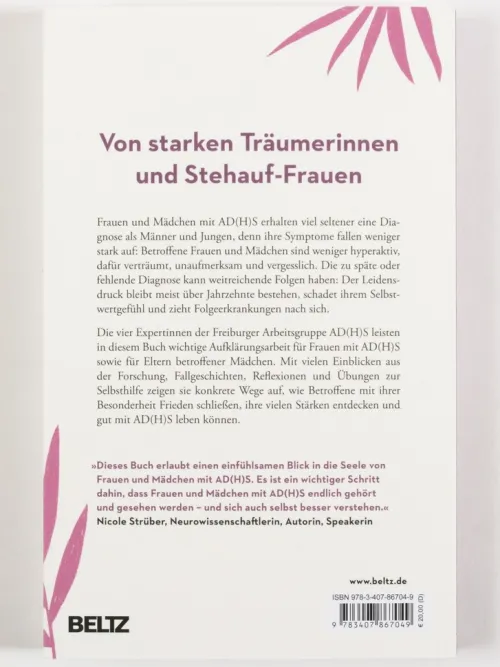 Von starken Träumerinnen und Stehauf-Frauen

Frauen und Mädchen mit AD(H)S erhalten viel seltener eine Diagnose als Männer und Jungen, denn ihre Symptome fallen weniger stark auf: Betroffene Frauen und Mädchen sind weniger hyperaktiv, dafür verträumt, unaufmerksam und vergesslich. Die zu späte oder fehlende Diagnose kann weitreichende Folgen haben: Der Leidensdruck bleibt meist über Jahrzehnte bestehen, schadet ihrem Selbstwertgefühl und zieht Folgeerkrankungen nach sich.

Die vier Expertinnen der Freiburger Arbeitsgruppe AD(H)S leisten in diesem Buch wichtige Aufklärungsarbeit für Frauen mit AD(H)S sowie für Eltern betroffener Mädchen. Mit vielen Einblicken aus der Forschung, Fallgeschichten, Reflexionen und Übungen zur Selbsthilfe zeigen sie konkrete Wege auf, wie Betroffene mit ihrer Besonderheit Frieden schließen, ihre vielen Stärken entdecken und gut mit AD(H)S leben können.

»Dieses Buch erlaubt einen einfühlsamen Blick in die Seele von Frauen und Mädchen mit AD(H)S. Es ist ein wichtiger Schritt dahin, dass Frauen und Mädchen mit AD(H)S endlich gehört und gesehen werden – und sich auch selbst besser verstehen.«
Nicole Strüber, Neurowissenschaftlerin, Autorin, Speakerin

www.beltz.de

ISBN 978-3-407-86704-9

9 783407 867049

€ 20,00 (D)

BELTZ